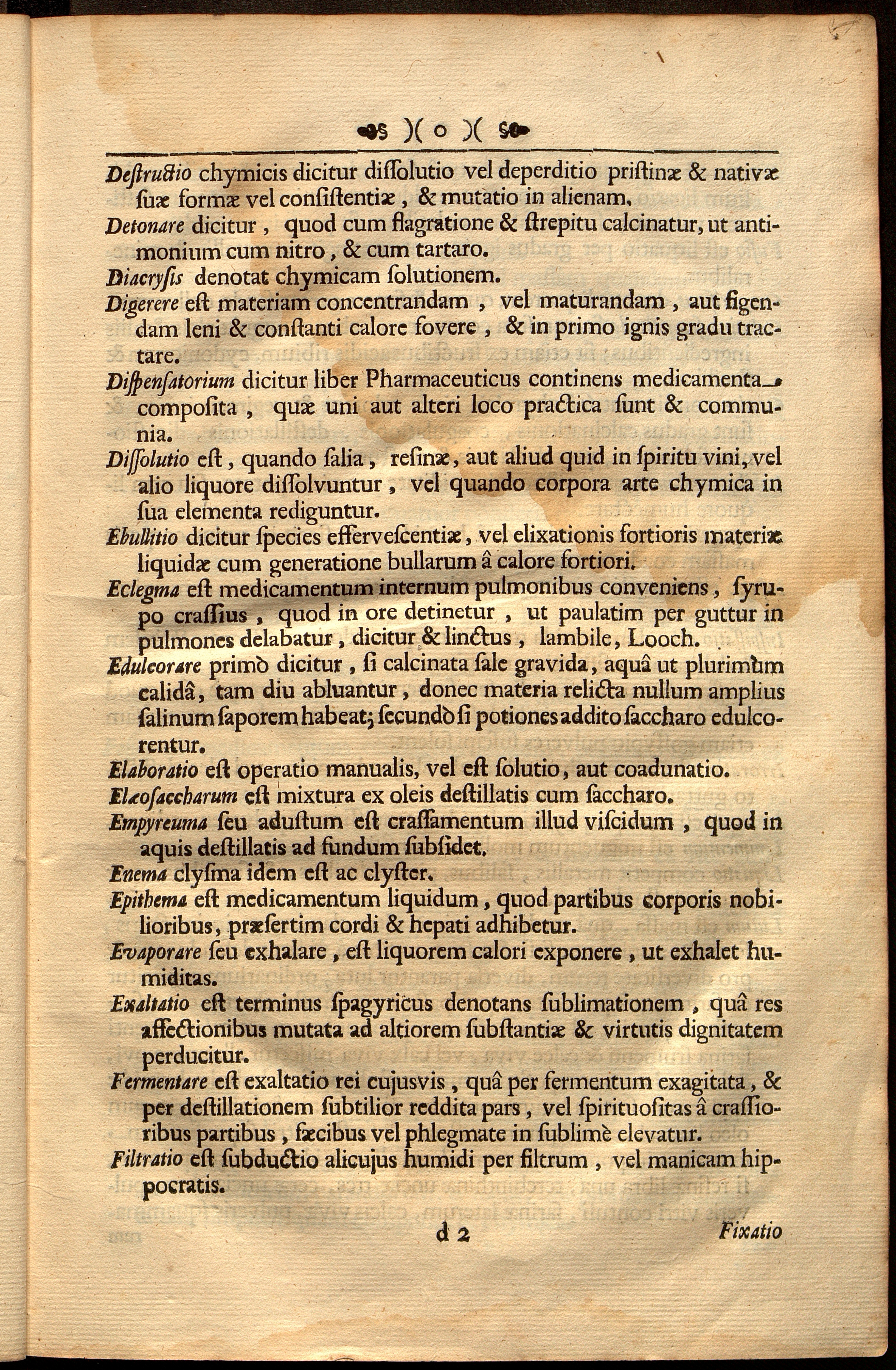 )( o )(

Destructio chymicis dicitur dissolutio vel deperditio pristinæ & nativæ suæ formæ vel consistentiæ, & mutatio in alienam.

Detonare dicitur, quod cum flagratione & strepitu calcinatur, ut antimonium cum nitro, & cum tartaro.

Diacrysis denotat chymicam solutionem.

Digerere est materiam concentrandam, vel maturandam, aut figendam leni & constanti calore fovere, & in primo ignis gradu tractare.

Dispensatorium dicitur liber Pharmaceuticus continens medicamenta composita, quæ uni aut alteri loco practica sunt & communia.

Dissolutio est, quando salia, resinæ, aut aliud quid in spiritu vini, vel alio liquore dissolvuntur, vel quando corpora arte chymica in sua elementa rediguntur.

Ebullitio dicitur species effervescentiæ, vel elixationis fortioris materiæ liquidæ cum generatione bullarum â calore fortiori.

Eclegma est medicamentum internum pulmonibus conveniens, syrupo crassius, quod in ore detinetur, ut paulatim per guttur in pulmones delabatur, dicitur & linctus, lambile, Looch.

Edulcorare primò dicitur, si calcinata sale gravida, aquâ ut plurimùm calidâ, tam diu abluantur, donec materia relicta nullum amplius salinum saporem habeat; secundò si potiones addito saccharo edulcorentur.

Elaboratio est operatio manualis, vel est solutio, aut coadunatio.

Elæosaccharum est mixtura ex oleis destillatis cum saccharo.

Empyreuma seu adustum est crassamentum illud viscidum, quod in aquis destillatis ad fundum subsidet.

Enema clysma idem est ac clyster.

Epithema est medicamentum liquidum, quod partibus corporis nobilioribus, præsertim cordi & hepati adhibetur.

Evaporare seu exhalare, est liquorem calori exponere, ut exhalet humiditas.

Exaltatio est terminus spagyricus denotans sublimationem, quâ res affectionibus mutata ad altiorem substantiæ & virtutis dignitatem perducitur.

Fermentare est exaltatio rei cujusvis, quâ per fermentum exagitata, & per destillationem subtilior reddita pars, vel spirituositas â crassioribus partibus, fæcibus vel phlegmate in sublimè elevatur.

Filtratio est subductio alicujus humidi per filtrum, vel manicam hippocratis.

d 2 Fixatio